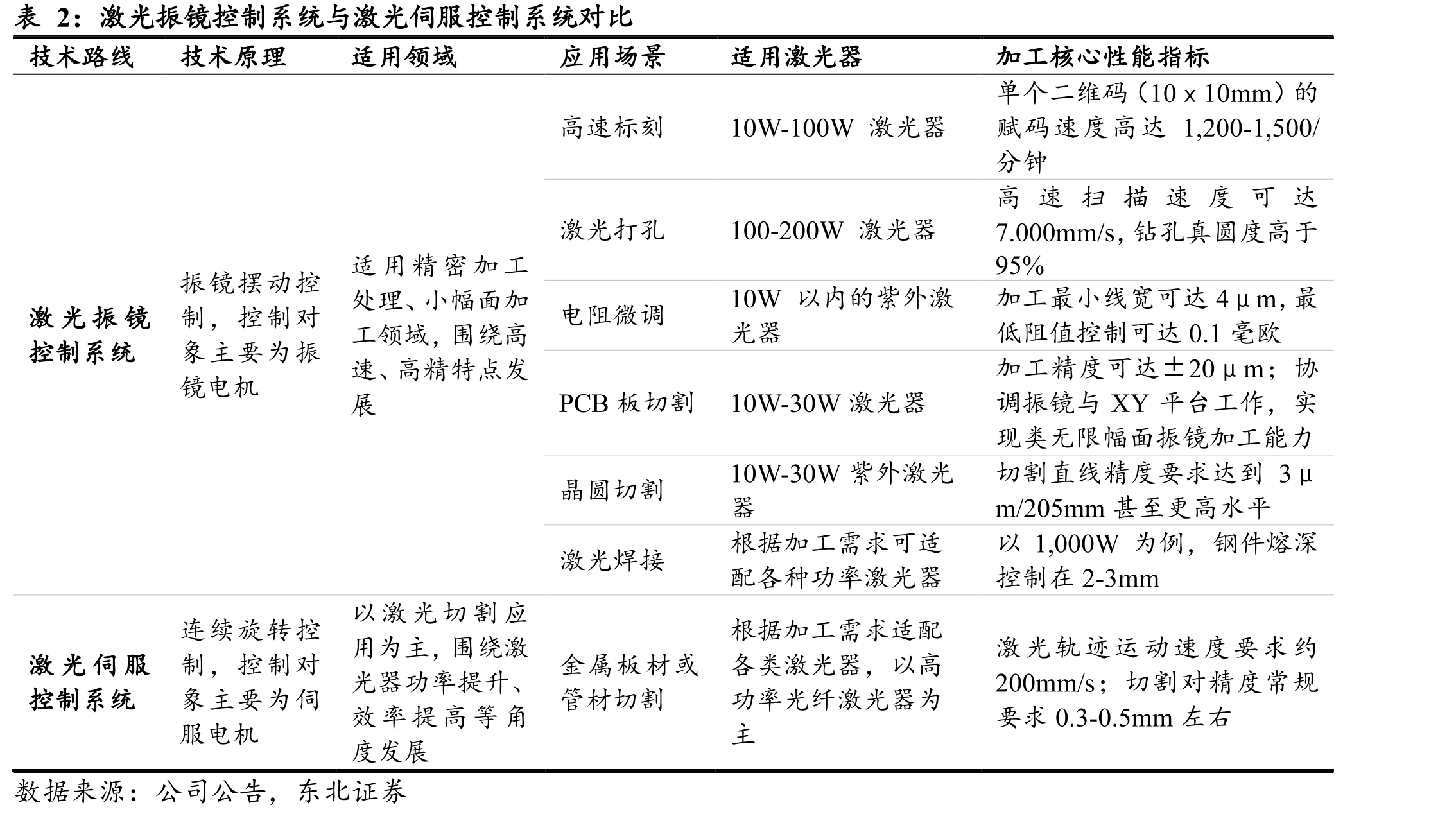 表2：激光振镜控制系统与激光伺服控制系统对比

| 技术路线 | 技术原理 | 适用领域 | 应用场景 | 适用激光器 | 加工核心性能指标 |
|---|---|---|---|---|---|
| 激光振镜控制系统 | 振镜摆动控制，控制对象主要为振镜电机 | 适用精密加工处理、小幅面加工领域，围绕高速、高精特点发展 | 高速标刻 | 10W-100W激光器 | 单个二维码（10 x 10mm）的赋码速度高达1,200-1,500/分钟 |
| | | | 激光打孔 | 100-200W激光器 | 高速扫描速度可达7.000mm/s，钻孔真圆度高于95% |
| | | | 电阻微调 | 10W以内的紫外激光器 | 加工最小线宽可达4μm，最低阻值控制可达0.1毫欧 |
| | | | PCB板切割 | 10W-30W激光器 | 加工精度可达±20μm；协调振镜与XY平台工作，实现类无限幅面振镜加工能力 |
| | | | 晶圆切割 | 10W-30W紫外激光器 | 切割直线精度要求达到3μm/205mm甚至更高水平 |
| | | | 激光焊接 | 根据加工需求可适配各种功率激光器 | 以1,000W为例，钢件熔深控制在2-3mm |
| 激光伺服控制系统 | 连续旋转控制，控制对象主要为伺服电机 | 以激光切割应用为主，围绕激光器功率提升、效率提高等角度发展 | 金属板材或管材切割 | 根据加工需求适配各类激光器，以高功率光纤激光器为主 | 激光轨迹运动速度要求约200mm/s；切割对精度常规要求0.3-0.5mm左右 |

数据来源：公司公告，东北证券